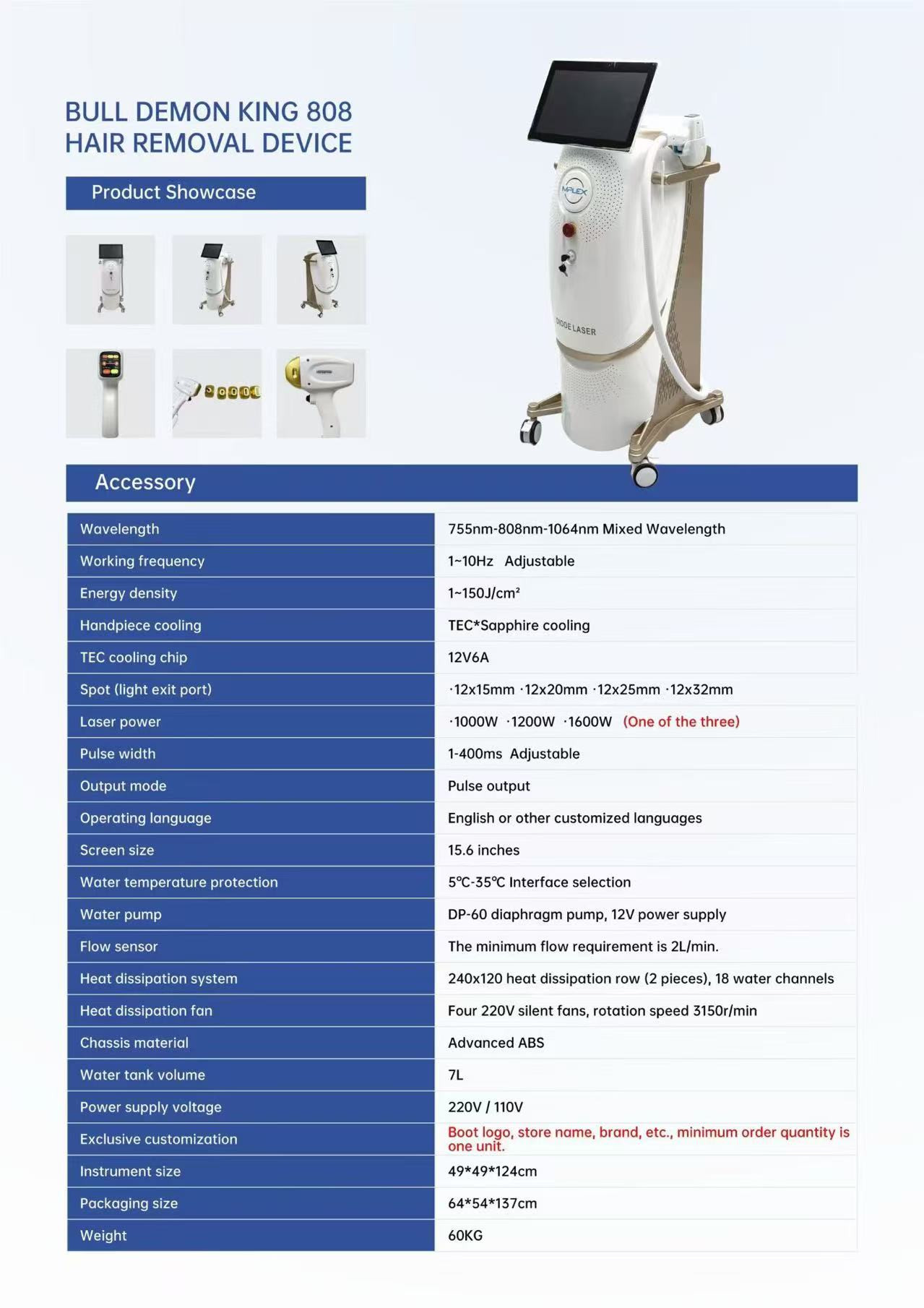 BULL DEMON KING 808
HAIR REMOVAL DEVICE

Product Showcase

MPLEX

DIODE LASER

Accessory

| Wavelength | 755nm-808nm-1064nm Mixed Wavelength |
|---|---|
| Working frequency | 1~10Hz Adjustable |
| Energy density | 1~150J/cm² |
| Handpiece cooling | TEC*Sapphire cooling |
| TEC cooling chip | 12V6A |
| Spot (light exit port) | ·12x15mm ·12x20mm ·12x25mm ·12x32mm |
| Laser power | ·1000W ·1200W ·1600W (One of the three) |
| Pulse width | 1-400ms Adjustable |
| Output mode | Pulse output |
| Operating language | English or other customized languages |
| Screen size | 15.6 inches |
| Water temperature protection | 5℃-35℃ Interface selection |
| Water pump | DP-60 diaphragm pump, 12V power supply |
| Flow sensor | The minimum flow requirement is 2L/min. |
| Heat dissipation system | 240x120 heat dissipation row (2 pieces), 18 water channels |
| Heat dissipation fan | Four 220V silent fans, rotation speed 3150r/min |
| Chassis material | Advanced ABS |
| Water tank volume | 7L |
| Power supply voltage | 220V / 110V |
| Exclusive customization | Boot logo, store name, brand, etc., minimum order quantity is one unit. |
| Instrument size | 49*49*124cm |
| Packaging size | 64*54*137cm |
| Weight | 60KG |